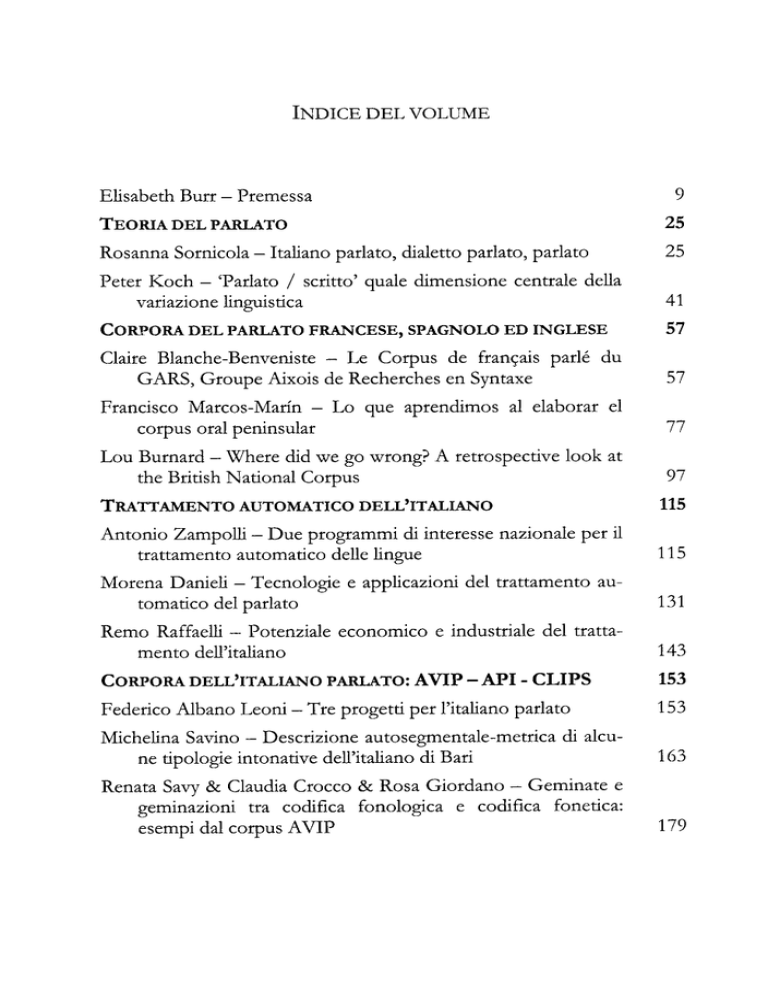 INDICE DEL VOLUME

Elisabeth Burr – Premessa 9

TEORIA DEL PARLATO 25

Rosanna Sornicola – Italiano parlato, dialetto parlato, parlato 25

Peter Koch – 'Parlato / scritto' quale dimensione centrale della variazione linguistica 41

CORPORA DEL PARLATO FRANCESE, SPAGNOLO ED INGLESE 57

Claire Blanche-Benveniste – Le Corpus de français parlé du GARS, Groupe Aixois de Recherches en Syntaxe 57

Francisco Marcos-Marín – Lo que aprendimos al elaborar el corpus oral peninsular 77

Lou Burnard – Where did we go wrong? A retrospective look at the British National Corpus 97

TRATTAMENTO AUTOMATICO DELL'ITALIANO 115

Antonio Zampolli – Due programmi di interesse nazionale per il trattamento automatico delle lingue 115

Morena Danieli – Tecnologie e applicazioni del trattamento automatico del parlato 131

Remo Raffaelli – Potenziale economico e industriale del trattamento dell'italiano 143

CORPORA DELL'ITALIANO PARLATO: AVIP – API - CLIPS 153

Federico Albano Leoni – Tre progetti per l'italiano parlato 153

Michelina Savino – Descrizione autosegmentale-metrica di alcune tipologie intonative dell'italiano di Bari 163

Renata Savy & Claudia Crocco & Rosa Giordano – Geminate e geminazioni tra codifica fonologica e codifica fonetica: esempi dal corpus AVIP 179